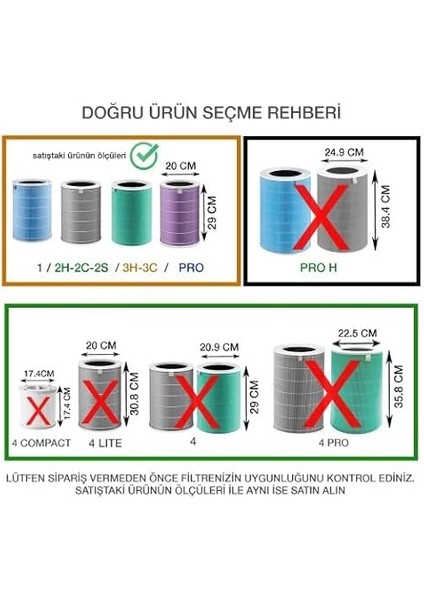 DOĞRU ÜRÜN SEÇME REHBERİ

satıştaki ürünün ölçüleri

20 CM

29 CM

1 / 2H-2C-2S / 3H-3C / PRO

24.9 CM

38.4 CM

PRO H

17.4CM

17.4 CM

4 COMPACT

20 CM

30.8 CM

4 LITE

20.9 CM

29 CM

4

22.5 CM

35.8 CM

4 PRO

LÜTFEN SİPARİŞ VERMEDEN ÖNCE FİLTRENİZİN UYGUNLUĞUNU KONTROL EDİNİZ.
SATIŞTAKİ ÜRÜNÜN ÖLÇÜLERİ İLE AYNI İSE SATIN ALIN